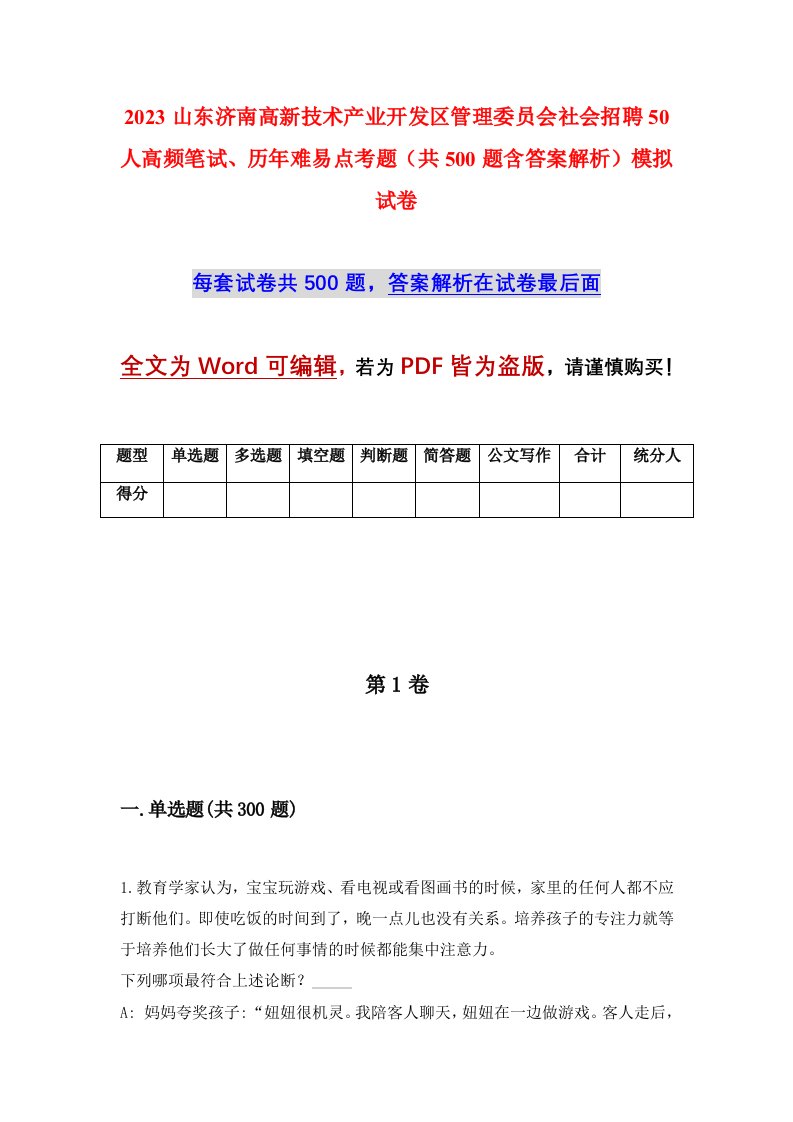 2023 山东济南高新技术产业开发区管理委员会社会招聘 50 人高频笔试、历年难易点考题（共 500 题含答案解析）模拟试卷

每套试卷共 500 题，答案解析在试卷最后面

全文为 Word 可编辑，若为 PDF 皆为盗版，请谨慎购买！

| 题型 | 单选题 | 多选题 | 填空题 | 判断题 | 简答题 | 公文写作 | 合计 | 统分人 |
|---|---|---|---|---|---|---|---|---|
| 得分 | | | | | | | | |

第 1 卷

一.单选题(共 300 题)

1.教育学家认为，宝宝玩游戏、看电视或看图画书的时候，家里的任何人都不应打断他们。即使吃饭的时间到了，晚一点儿也没有关系。培养孩子的专注力就等于培养他们长大了做任何事情的时候都能集中注意力。

下列哪项最符合上述论断？_____

A: 妈妈夸奖孩子:“妞妞很机灵。我陪客人聊天，妞妞在一边做游戏。客人走后，